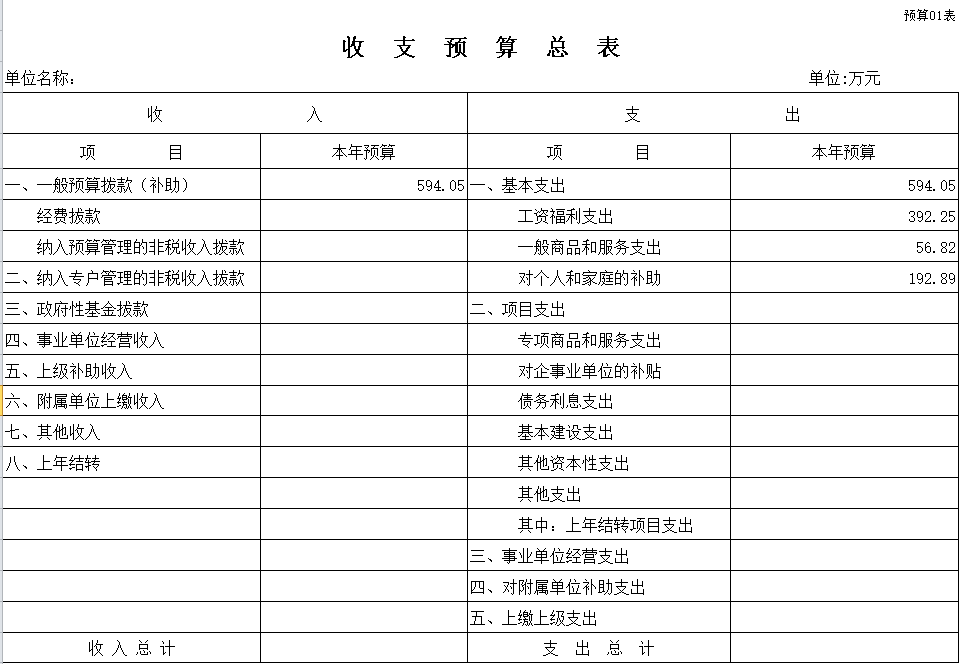 预算01表

收 支 预 算 总 表

单位名称：

单位:万元

| 收 入 | | 支 出 | |
|---|---|---|---|
| 项 目 | 本年预算 | 项 目 | 本年预算 |
| 一、一般预算拨款（补助） | 594.05 | 一、基本支出 | 594.05 |
| 经费拨款 | | 工资福利支出 | 392.25 |
| 纳入预算管理的非税收入拨款 | | 一般商品和服务支出 | 56.82 |
| 二、纳入专户管理的非税收入拨款 | | 对个人和家庭的补助 | 192.89 |
| 三、政府性基金拨款 | | 二、项目支出 | |
| 四、事业单位经营收入 | | 专项商品和服务支出 | |
| 五、上级补助收入 | | 对企事业单位的补贴 | |
| 六、附属单位上缴收入 | | 债务利息支出 | |
| 七、其他收入 | | 基本建设支出 | |
| 八、上年结转 | | 其他资本性支出 | |
| | | 其他支出 | |
| | | 其中：上年结转项目支出 | |
| | | 三、事业单位经营支出 | |
| | | 四、对附属单位补助支出 | |
| | | 五、上缴上级支出 | |
| 收 入 总 计 | | 支 出 总 计 | |